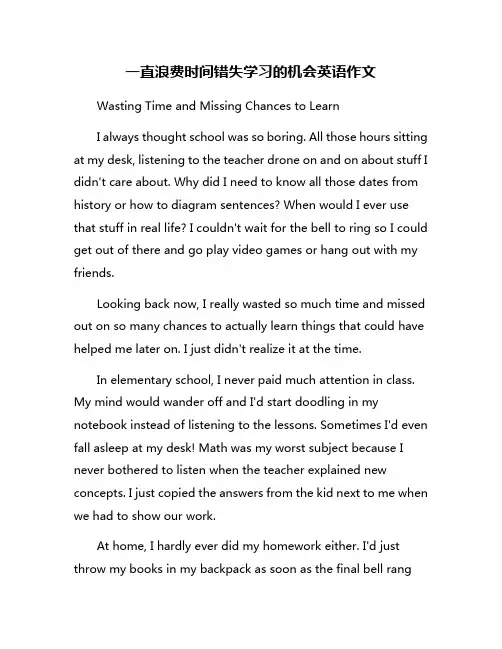 一直浪费时间错失学习的机会英语作文

Wasting Time and Missing Chances to Learn

I always thought school was so boring. All those hours sitting at my desk, listening to the teacher drone on and on about stuff I didn't care about. Why did I need to know all those dates from history or how to diagram sentences? When would I ever use that stuff in real life? I couldn't wait for the bell to ring so I could get out of there and go play video games or hang out with my friends.

Looking back now, I really wasted so much time and missed out on so many chances to actually learn things that could have helped me later on. I just didn't realize it at the time.

In elementary school, I never paid much attention in class. My mind would wander off and I'd start doodling in my notebook instead of listening to the lessons. Sometimes I'd even fall asleep at my desk! Math was my worst subject because I never bothered to listen when the teacher explained new concepts. I just copied the answers from the kid next to me when we had to show our work.

At home, I hardly ever did my homework either. I'd just throw my books in my backpack as soon as the final bell rang